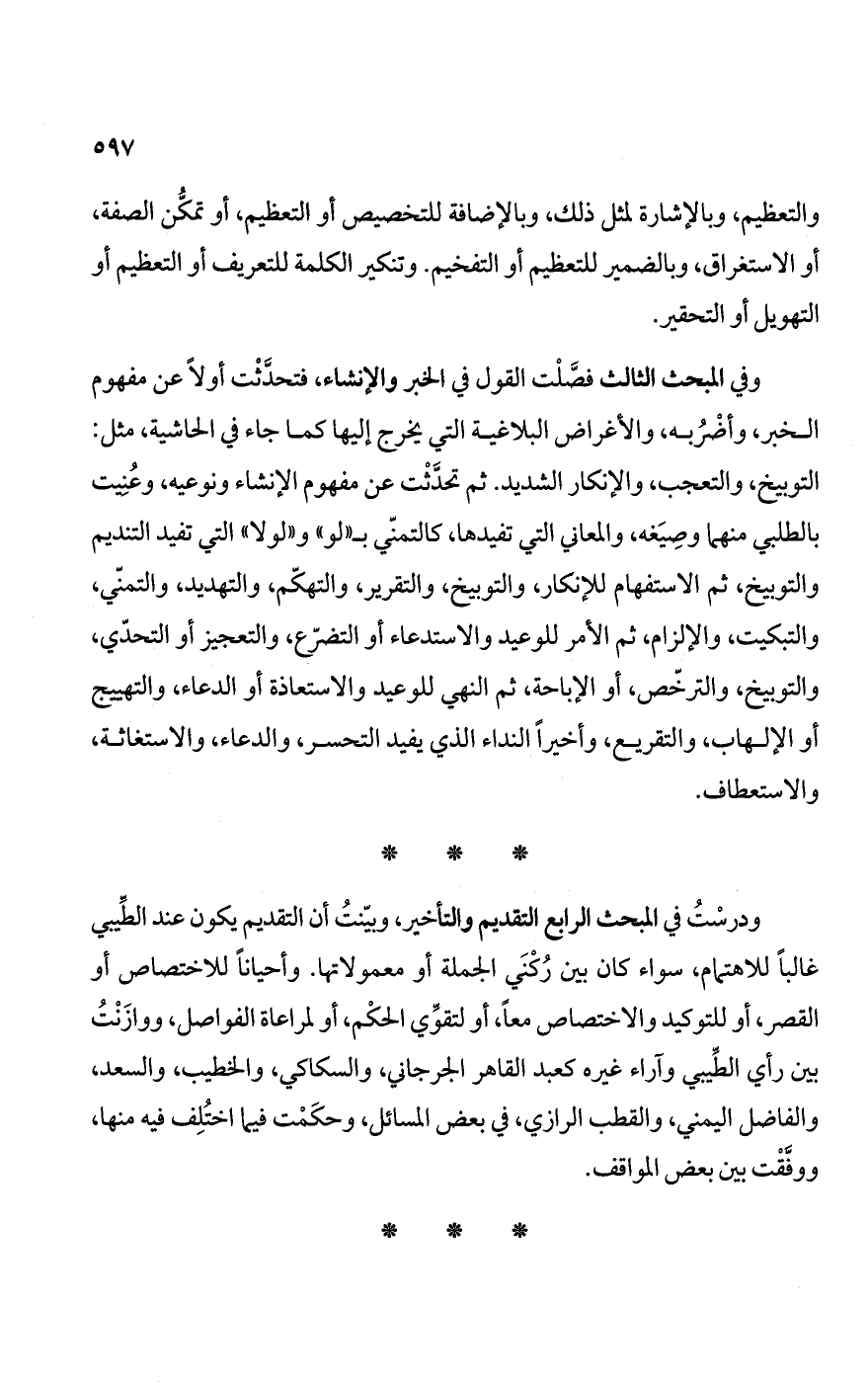 ٥٩٧

والتعظيم، وبالإشارة لمثل ذلك، وبالإضافة للتخصيص أو التعظيم، أو تمكُّن الصفة، أو الاستغراق، وبالضمير للتعظيم أو التفخيم. وتنكير الكلمة للتعريف أو التعظيم أو التهويل أو التحقير.

وفي المبحث الثالث فصَّلْت القول في الخبر والإنشاء، فتحدَّثْت أولاً عن مفهوم الخبر، وأضْرُبه، والأغراض البلاغية التي يخرج إليها كما جاء في الحاشية، مثل: التوبيخ، والتعجب، والإنكار الشديد. ثم تحدَّثْت عن مفهوم الإنشاء ونوعيه، وعُنِيت بالطلبي منهما وصِيَغه، والمعاني التي تفيدها، كالتمنّي بـ«لو» و«لولا» التي تفيد التنديم والتوبيخ، ثم الاستفهام للإنكار، والتوبيخ، والتقرير، والتهكّم، والتهديد، والتمنّي، والتبكيت، والإلزام، ثم الأمر للوعيد والاستدعاء أو التضرّع، والتعجيز أو التحدّي، والتوبيخ، والترخّص، أو الإباحة، ثم النهي للوعيد والاستعاذة أو الدعاء، والتهييج أو الإلهاب، والتقريع، وأخيراً النداء الذي يفيد التحسر، والدعاء، والاستغاثة، والاستعطاف.

* * *

ودرسْتُ في المبحث الرابع التقديم والتأخير، وبيّنتُ أن التقديم يكون عند الطِّيبي غالباً للاهتمام، سواء كان بين رُكْنَي الجملة أو معمولاتها. وأحياناً للاختصاص أو القصر، أو للتوكيد والاختصاص معاً، أو لتقوّي الحكْم، أو لمراعاة الفواصل، ووازَنْتُ بين رأي الطِّيبي وآراء غيره كعبد القاهر الجرجاني، والسكاكي، والخطيب، والسعد، والفاضل اليمني، والقطب الرازي، في بعض المسائل، وحكَمْت فيما اختُلِف فيه منها، ووفَّقْت بين بعض المواقف.

* * *